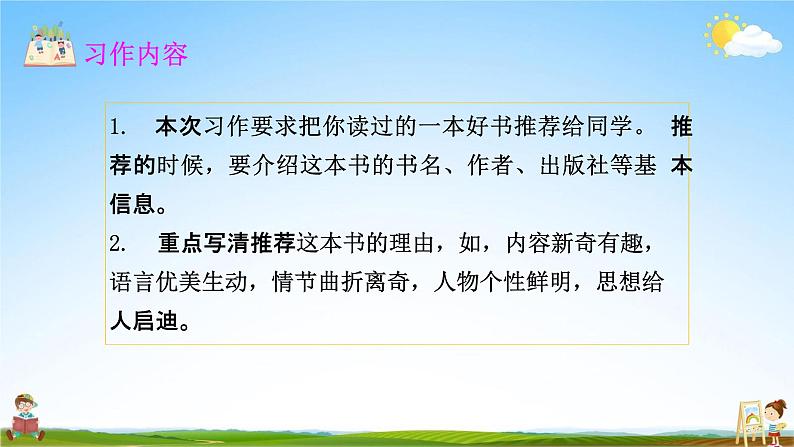 习作内容

1. 本次习作要求把你读过的一本好书推荐给同学。 推荐的时候，要介绍这本书的书名、作者、出版社等基 本信息。

2. 重点写清推荐这本书的理由，如，内容新奇有趣，语言优美生动，情节曲折离奇，人物个性鲜明，思想给人启迪。